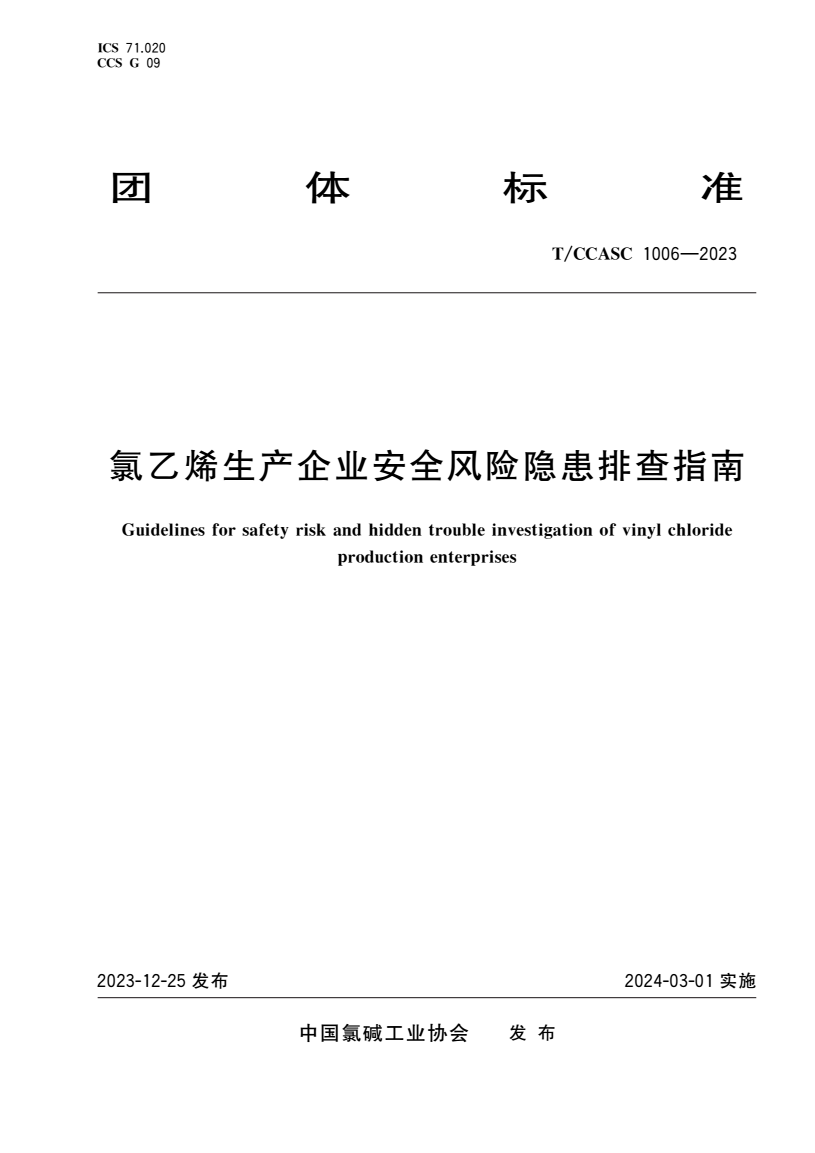 ICS 71.020
CCS G 09

团 体 标 准

T/CCASC 1006—2023

氯乙烯生产企业安全风险隐患排查指南

Guidelines for safety risk and hidden trouble investigation of vinyl chloride production enterprises

2023-12-25 发布

2024-03-01 实施

中国氯碱工业协会 发 布